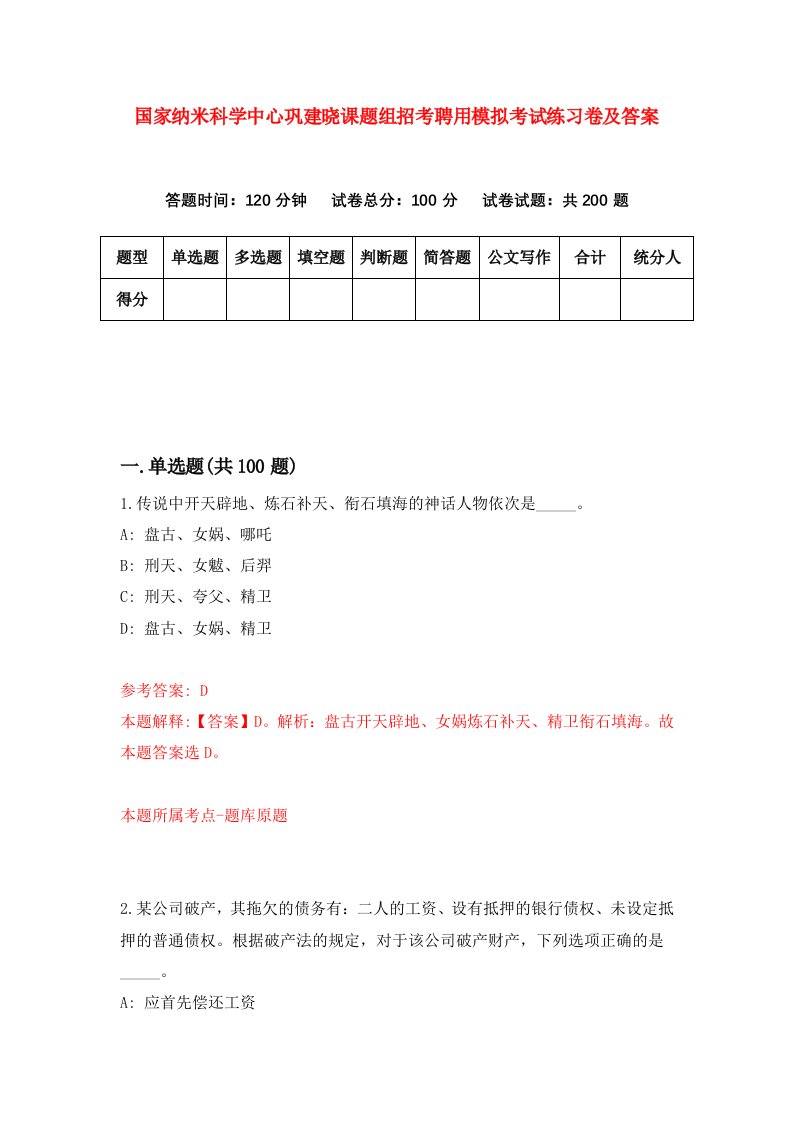 国家纳米科学中心巩建晓课题组招考聘用模拟考试练习卷及答案

答题时间：120 分钟　试卷总分：100 分　试卷试题：共 200 题

| 题型 | 单选题 | 多选题 | 填空题 | 判断题 | 简答题 | 公文写作 | 合计 | 统分人 |
|---|---|---|---|---|---|---|---|---|
| 得分 | | | | | | | | |

一.单选题(共 100 题)

1.传说中开天辟地、炼石补天、衔石填海的神话人物依次是_____。

A: 盘古、女娲、哪吒

B: 刑天、女魃、后羿

C: 刑天、夸父、精卫

D: 盘古、女娲、精卫

参考答案: D

本题解释:【答案】D。解析：盘古开天辟地、女娲炼石补天、精卫衔石填海。故本题答案选 D。

本题所属考点-题库原题

2.某公司破产，其拖欠的债务有：二人的工资、设有抵押的银行债权、未设定抵押的普通债权。根据破产法的规定，对于该公司破产财产，下列选项正确的是_____。

A: 应首先偿还工资